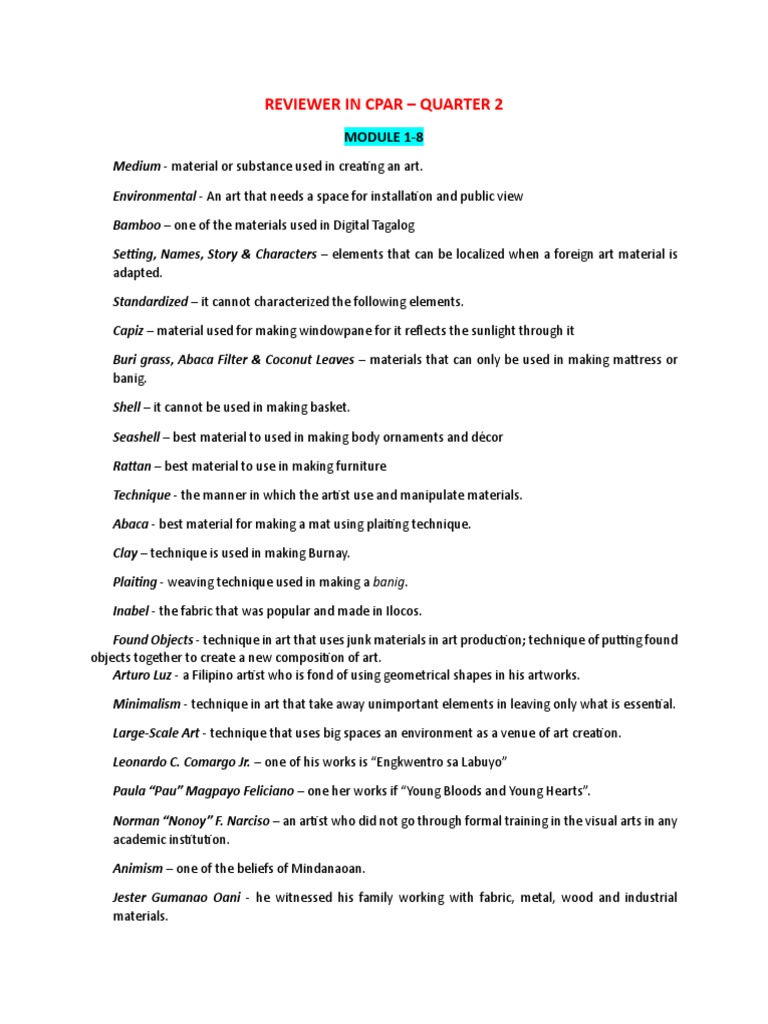 REVIEWER IN CPAR – QUARTER 2

MODULE 1-8

Medium - material or substance used in creating an art.

Environmental - An art that needs a space for installation and public view

Bamboo – one of the materials used in Digital Tagalog

Setting, Names, Story & Characters – elements that can be localized when a foreign art material is adapted.

Standardized – it cannot characterized the following elements.

Capiz – material used for making windowpane for it reflects the sunlight through it

Buri grass, Abaca Filter & Coconut Leaves – materials that can only be used in making mattress or banig.

Shell – it cannot be used in making basket.

Seashell – best material to used in making body ornaments and décor

Rattan – best material to use in making furniture

Technique - the manner in which the artist use and manipulate materials.

Abaca - best material for making a mat using plaiting technique.

Clay – technique is used in making Burnay.

Plaiting - weaving technique used in making a banig.

Inabel - the fabric that was popular and made in Ilocos.

Found Objects - technique in art that uses junk materials in art production; technique of putting found objects together to create a new composition of art.

Arturo Luz - a Filipino artist who is fond of using geometrical shapes in his artworks.

Minimalism - technique in art that take away unimportant elements in leaving only what is essential.

Large-Scale Art - technique that uses big spaces an environment as a venue of art creation.

Leonardo C. Comargo Jr. – one of his works is "Engkwentro sa Labuyo"

Paula "Pau" Magpayo Feliciano – one her works if "Young Bloods and Young Hearts".

Norman "Nonoy" F. Narciso – an artist who did not go through formal training in the visual arts in any academic institution.

Animism – one of the beliefs of Mindanaoan.

Jester Gumanao Oani - he witnessed his family working with fabric, metal, wood and industrial materials.